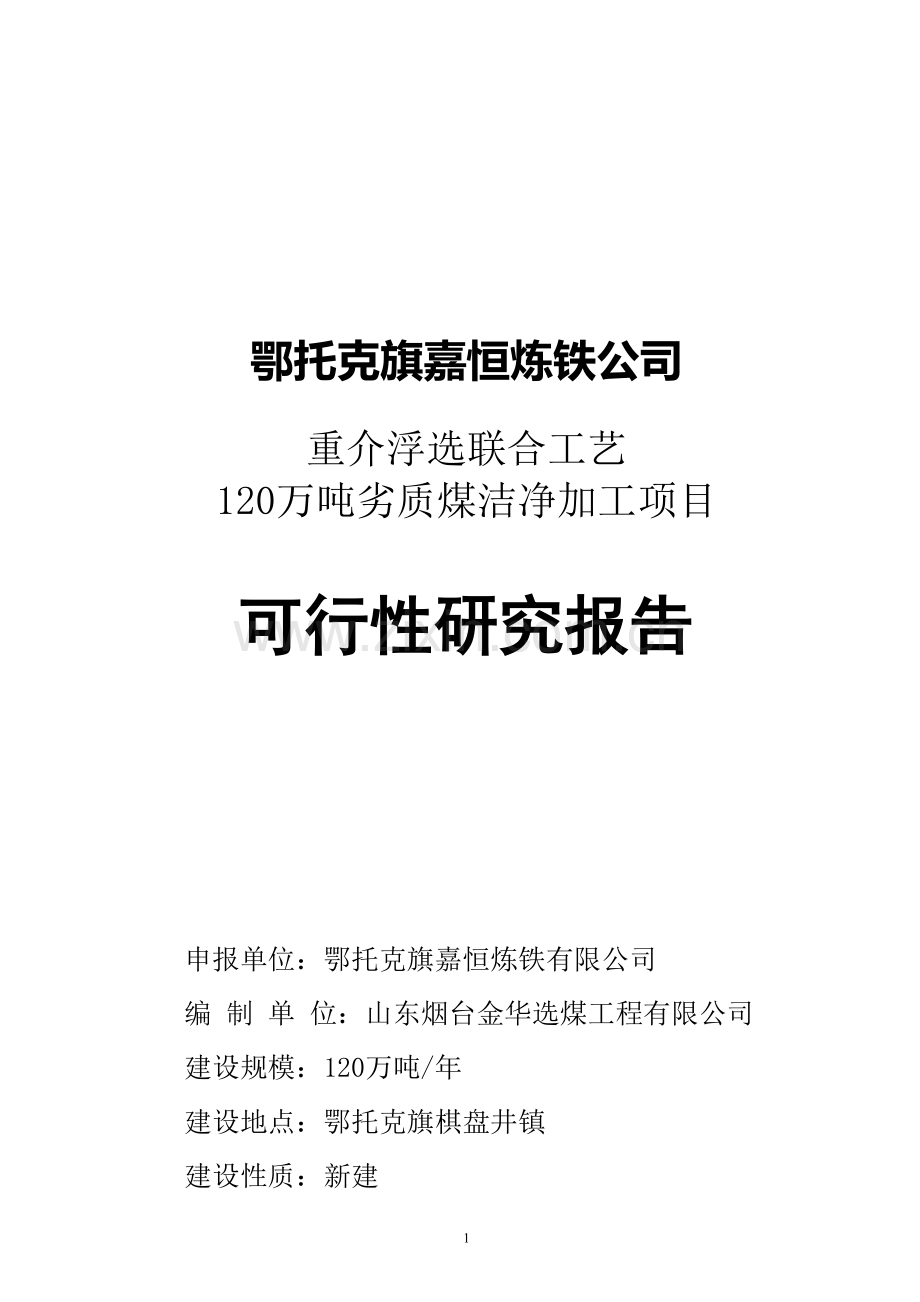 鄂托克旗嘉恒炼铁公司

重介浮选联合工艺
120万吨劣质煤洁净加工项目

可行性研究报告

申报单位：鄂托克旗嘉恒炼铁有限公司

编 制 单 位：山东烟台金华选煤工程有限公司

建设规模：120万吨/年

建设地点：鄂托克旗棋盘井镇

建设性质：新建

1